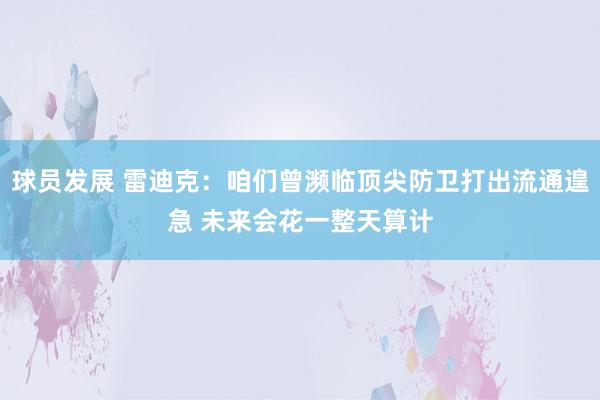 球员发展 雷迪克：咱们曾濒临顶尖防卫打出流通遑急 未来会花一整天算计